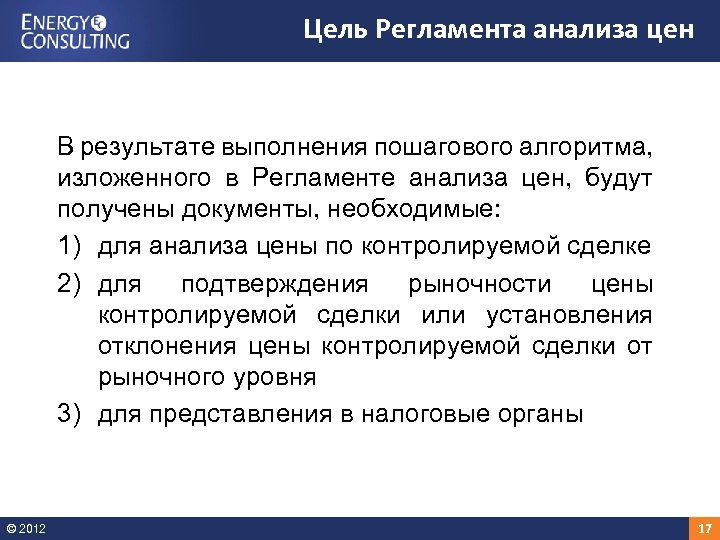 ENERGY CONSULTING

Цель Регламента анализа цен

В результате выполнения пошагового алгоритма, изложенного в Регламенте анализа цен, будут получены документы, необходимые:

1) для анализа цены по контролируемой сделке
2) для подтверждения рыночности цены контролируемой сделки или установления отклонения цены контролируемой сделки от рыночного уровня
3) для представления в налоговые органы

© 2012

17